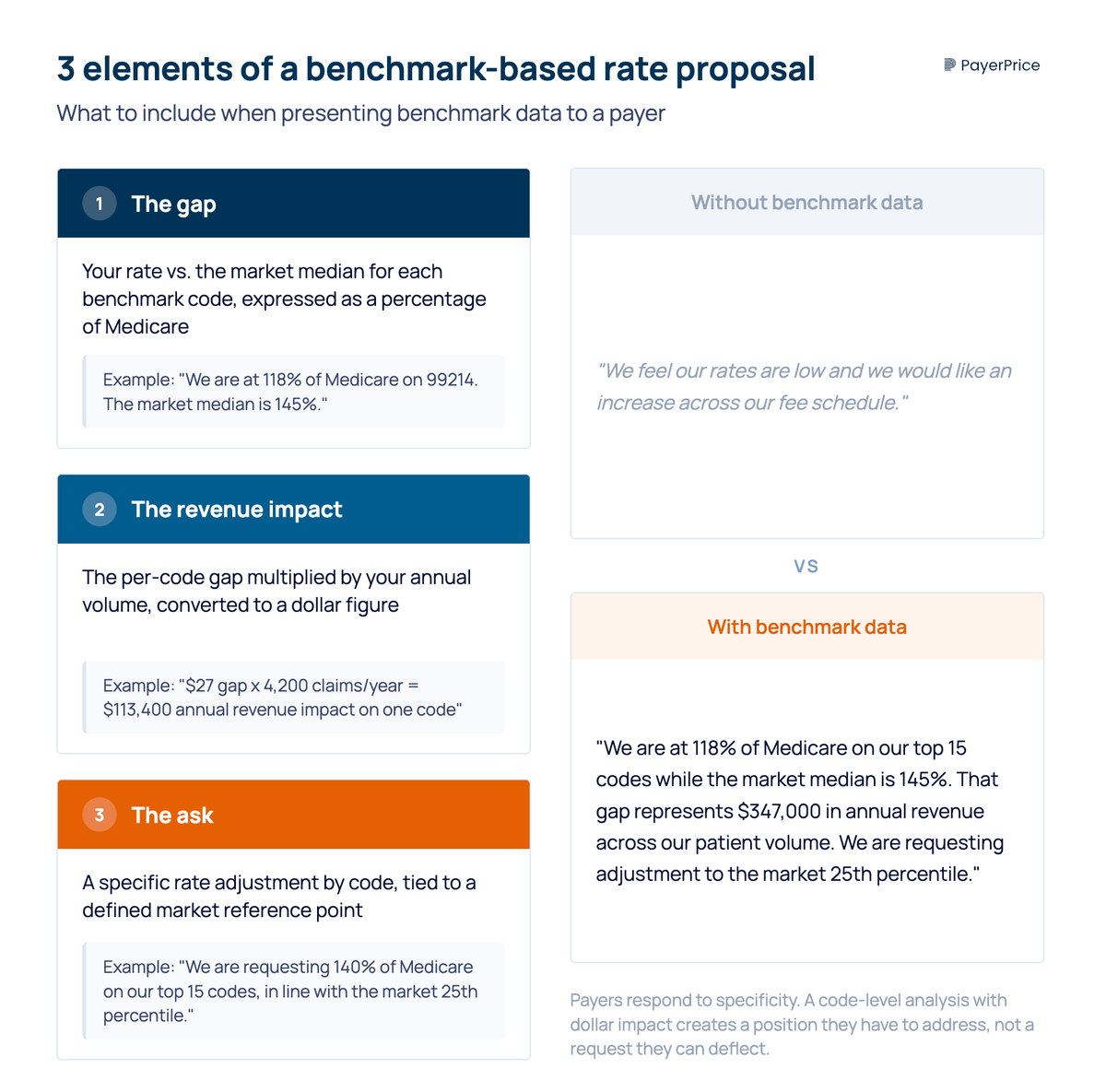 3 elements of a benchmark-based rate proposal

PayerPrice

What to include when presenting benchmark data to a payer

1 The gap

Your rate vs. the market median for each benchmark code, expressed as a percentage of Medicare

Example: "We are at 118% of Medicare on 99214. The market median is 145%."

2 The revenue impact

The per-code gap multiplied by your annual volume, converted to a dollar figure

Example: "$27 gap x 4,200 claims/year = $113,400 annual revenue impact on one code"

3 The ask

A specific rate adjustment by code, tied to a defined market reference point

Example: "We are requesting 140% of Medicare on our top 15 codes, in line with the market 25th percentile."

Without benchmark data

"We feel our rates are low and we would like an increase across our fee schedule."

VS

With benchmark data

"We are at 118% of Medicare on our top 15 codes while the market median is 145%. That gap represents $347,000 in annual revenue across our patient volume. We are requesting adjustment to the market 25th percentile."

Payers respond to specificity. A code-level analysis with dollar impact creates a position they have to address, not a request they can deflect.